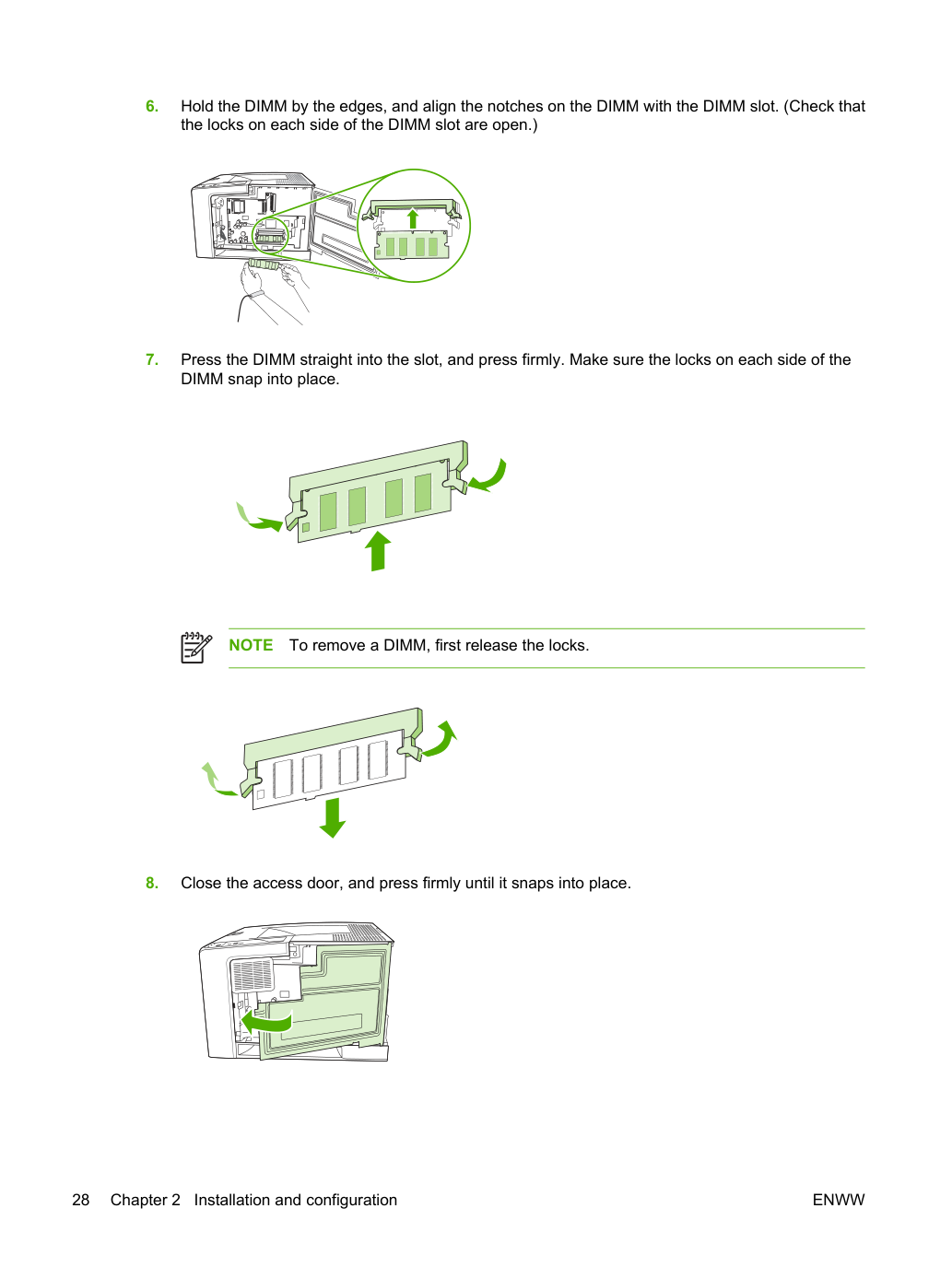 6. Hold the DIMM by the edges, and align the notches on the DIMM with the DIMM slot. (Check that the locks on each side of the DIMM slot are open.)

7. Press the DIMM straight into the slot, and press firmly. Make sure the locks on each side of the DIMM snap into place.

NOTE To remove a DIMM, first release the locks.

8. Close the access door, and press firmly until it snaps into place.

28 Chapter 2 Installation and configuration ENWW